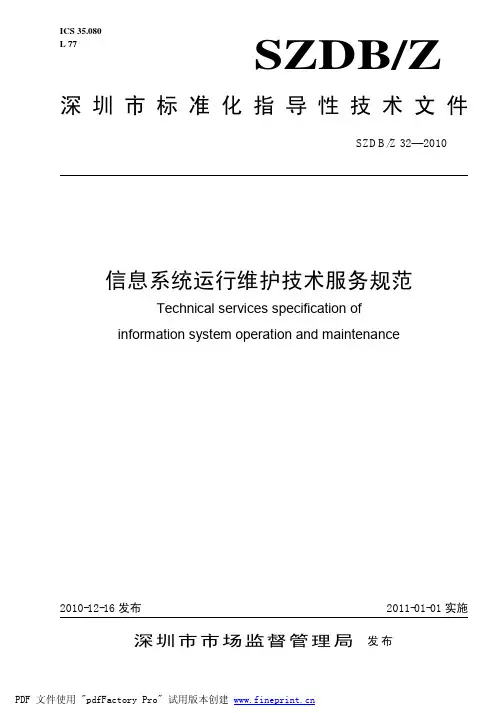 ICS 35.080
L 77

SZDB/Z

深圳市标准化指导性技术文件

SZDB/Z 32—2010

信息系统运行维护技术服务规范
Technical services specification of
information system operation and maintenance

2010-12-16 发布

2011-01-01 实施

深圳市市场监督管理局 发布

PDF 文件使用 "pdfFactory Pro" 试用版本创建 www.fineprint.cn